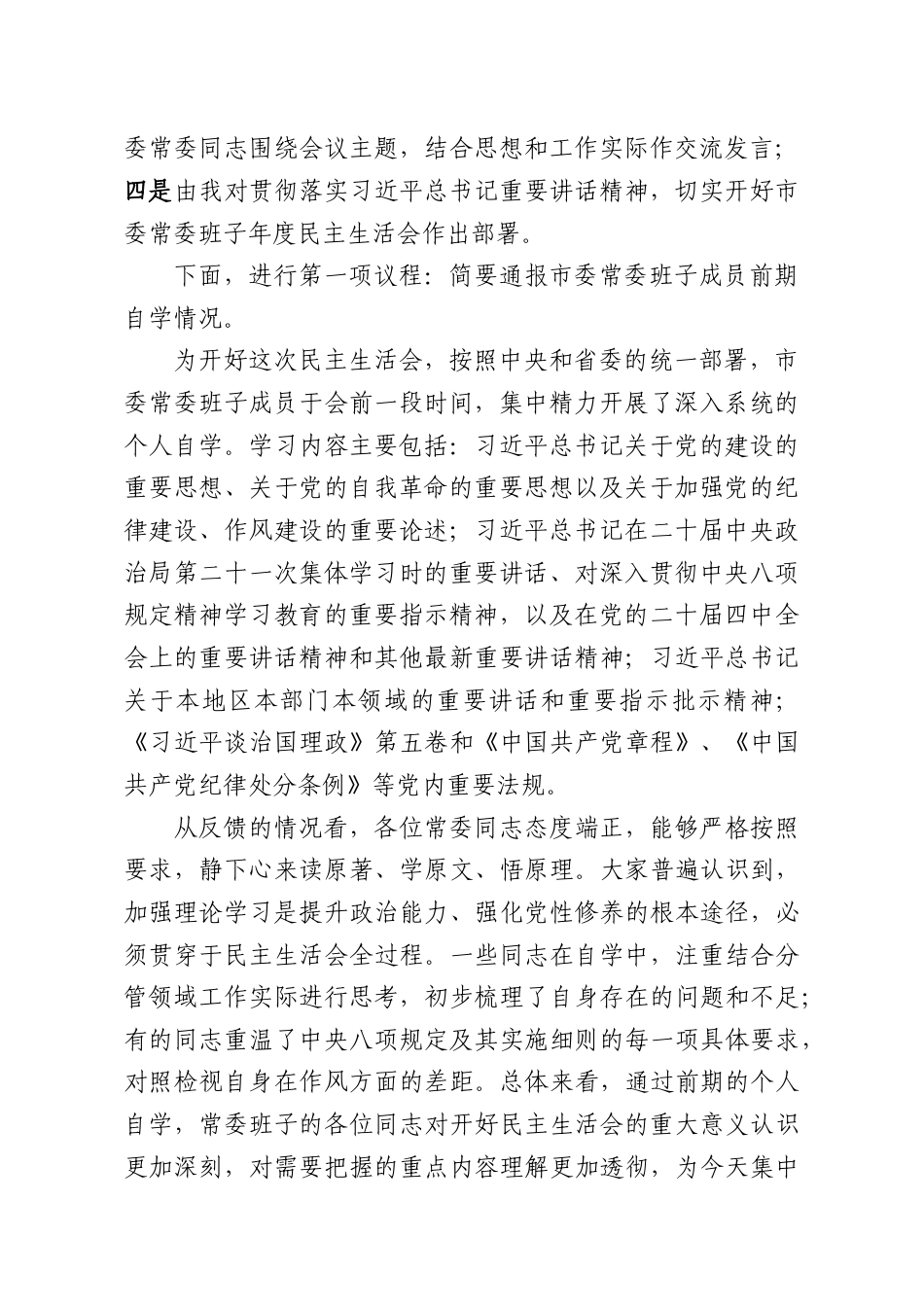 委常委同志围绕会议主题，结合思想和工作实际作交流发言；四是由我对贯彻落实习近平总书记重要讲话精神，切实开好市委常委班子年度民主生活会作出部署。

下面，进行第一项议程：简要通报市委常委班子成员前期自学情况。

为开好这次民主生活会，按照中央和省委的统一部署，市委常委班子成员于会前一段时间，集中精力开展了深入系统的个人自学。学习内容主要包括：习近平总书记关于党的建设的重要思想、关于党的自我革命的重要思想以及关于加强党的纪律建设、作风建设的重要论述；习近平总书记在二十届中央政治局第二十一次集体学习时的重要讲话、对深入贯彻中央八项规定精神学习教育的重要指示精神，以及在党的二十届四中全会上的重要讲话精神和其他最新重要讲话精神；习近平总书记关于本地区本部门本领域的重要讲话和重要指示批示精神；《习近平谈治国理政》第五卷和《中国共产党章程》、《中国共产党纪律处分条例》等党内重要法规。

从反馈的情况看，各位常委同志态度端正，能够严格按照要求，静下心来读原著、学原文、悟原理。大家普遍认识到，加强理论学习是提升政治能力、强化党性修养的根本途径，必须贯穿于民主生活会全过程。一些同志在自学中，注重结合分管领域工作实际进行思考，初步梳理了自身存在的问题和不足；有的同志重温了中央八项规定及其实施细则的每一项具体要求，对照检视自身在作风方面的差距。总体来看，通过前期的个人自学，常委班子的各位同志对开好民主生活会的重大意义认识更加深刻，对需要把握的重点内容理解更加透彻，为今天集中